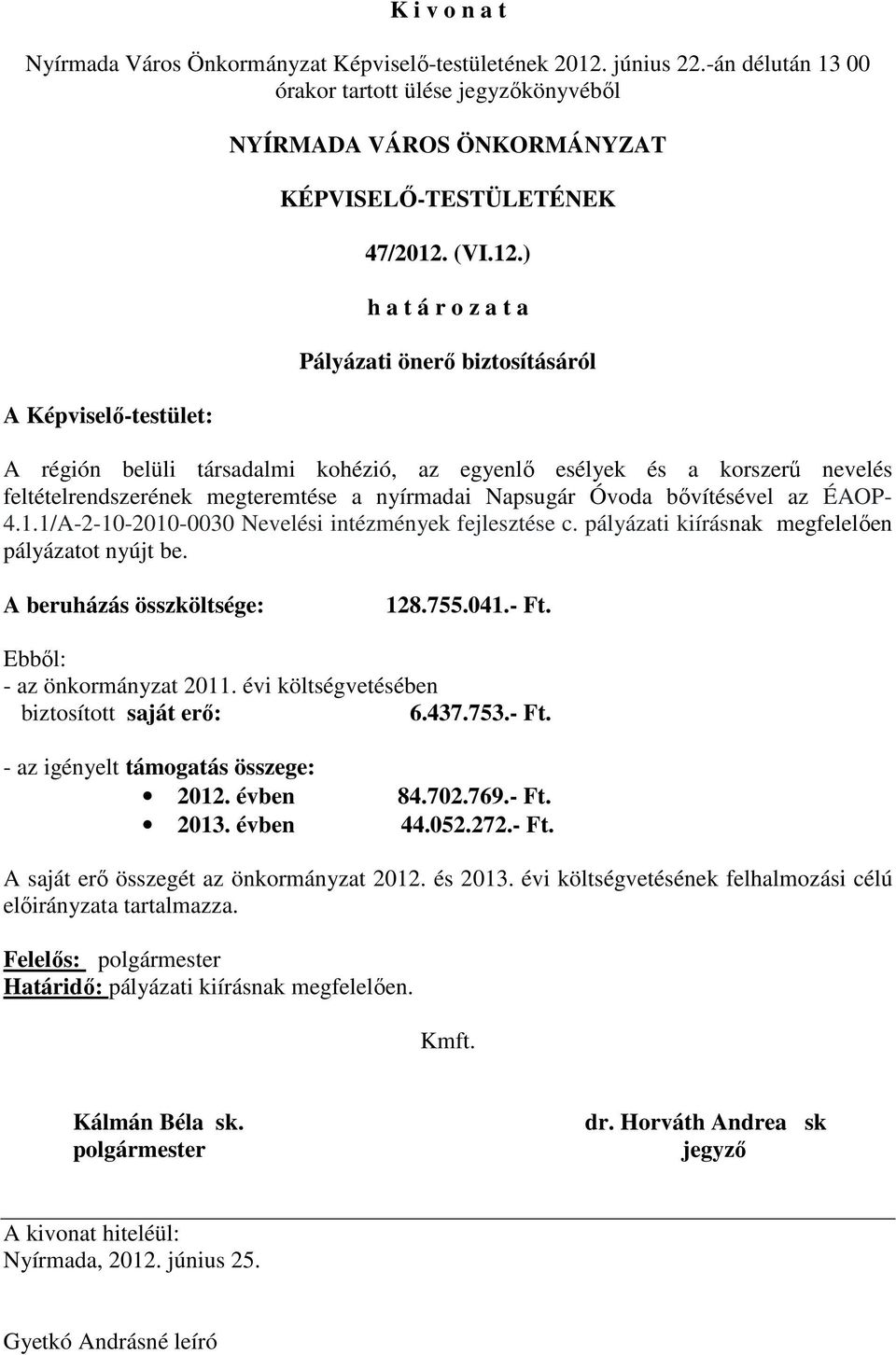 K i v o n a t

Nyírmada Város Önkormányzat Képviselő-testületének 2012. június 22.-án délután 13 00 órakor tartott ülése jegyzőkönyvéből

NYÍRMADA VÁROS ÖNKORMÁNYZAT

KÉPVISELŐ-TESTÜLETÉNEK

47/2012. (VI.12.)

h a t á r o z a t a

Pályázati önerő biztosításáról

A Képviselő-testület:

A régión belüli társadalmi kohézió, az egyenlő esélyek és a korszerű nevelés feltételrendszerének megteremtése a nyírmadai Napsugár Óvoda bővítésével az ÉAOP-4.1.1/A-2-10-2010-0030 Nevelési intézmények fejlesztése c. pályázati kiírásnak megfelelően pályázatot nyújt be.

A beruházás összköltsége: 128.755.041.- Ft.

Ebből:
- az önkormányzat 2011. évi költségvetésében biztosított saját erő: 6.437.753.- Ft.

- az igényelt támogatás összege:
• 2012. évben 84.702.769.- Ft.
• 2013. évben 44.052.272.- Ft.

A saját erő összegét az önkormányzat 2012. és 2013. évi költségvetésének felhalmozási célú előirányzata tartalmazza.

Felelős: polgármester
Határidő: pályázati kiírásnak megfelelően.

Kmft.

Kálmán Béla sk.
polgármester

dr. Horváth Andrea sk
jegyző

A kivonat hiteléül:
Nyírmada, 2012. június 25.

Gyetkó Andrásné leíró